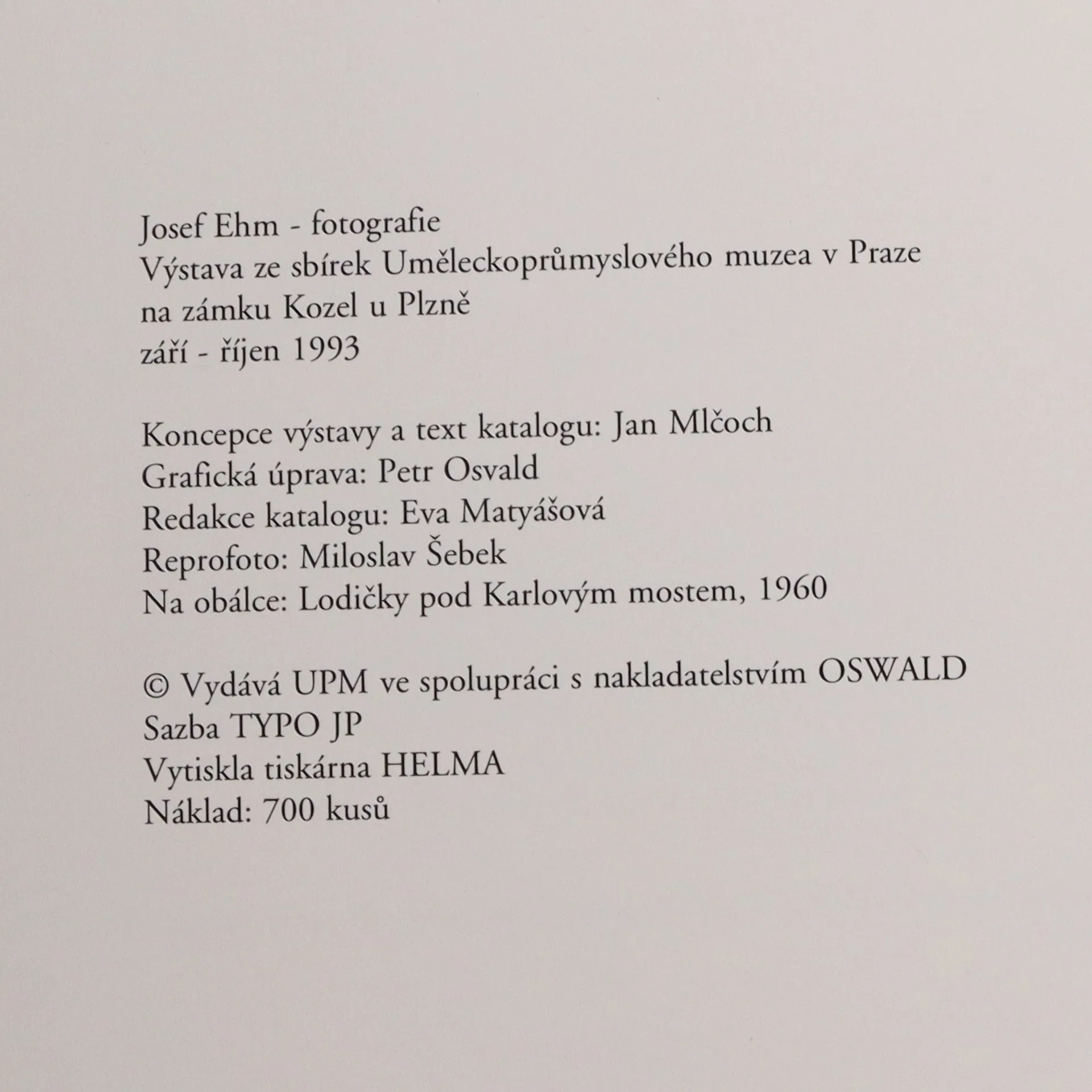 Josef Ehm - fotografie
Výstava ze sbírek Uměleckoprůmyslového muzea v Praze
na zámku Kozel u Plzně
září - říjen 1993

Koncepce výstavy a text katalogu: Jan Mlčoch
Grafická úprava: Petr Osvald
Redakce katalogu: Eva Matyášová
Reprofoto: Miloslav Šebek
Na obálce: Lodičky pod Karlovým mostem, 1960

© Vydává UPM ve spolupráci s nakladatelstvím OSWALD
Sazba TYPO JP
Vytiskla tiskárna HELMA
Náklad: 700 kusů